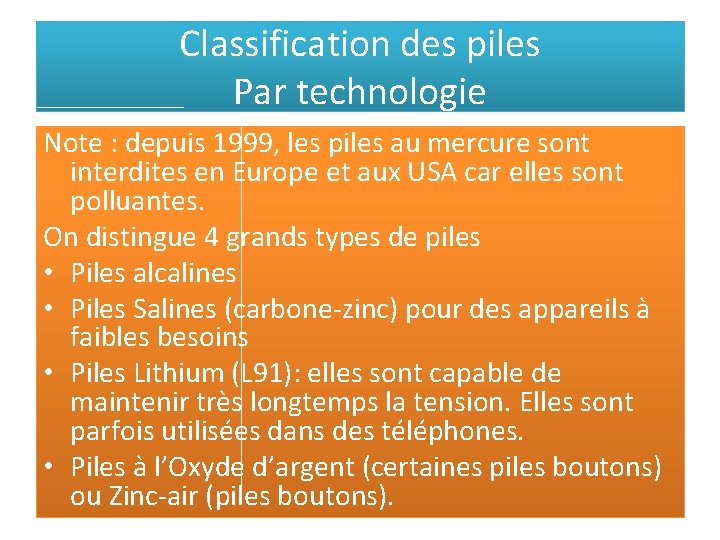 Classification des piles
Par technologie

Note : depuis 1999, les piles au mercure sont interdites en Europe et aux USA car elles sont polluantes.

On distingue 4 grands types de piles

• Piles alcalines
• Piles Salines (carbone-zinc) pour des appareils à faibles besoins
• Piles Lithium (L91): elles sont capable de maintenir très longtemps la tension. Elles sont parfois utilisées dans des téléphones.
• Piles à l'Oxyde d'argent (certaines piles boutons) ou Zinc-air (piles boutons).